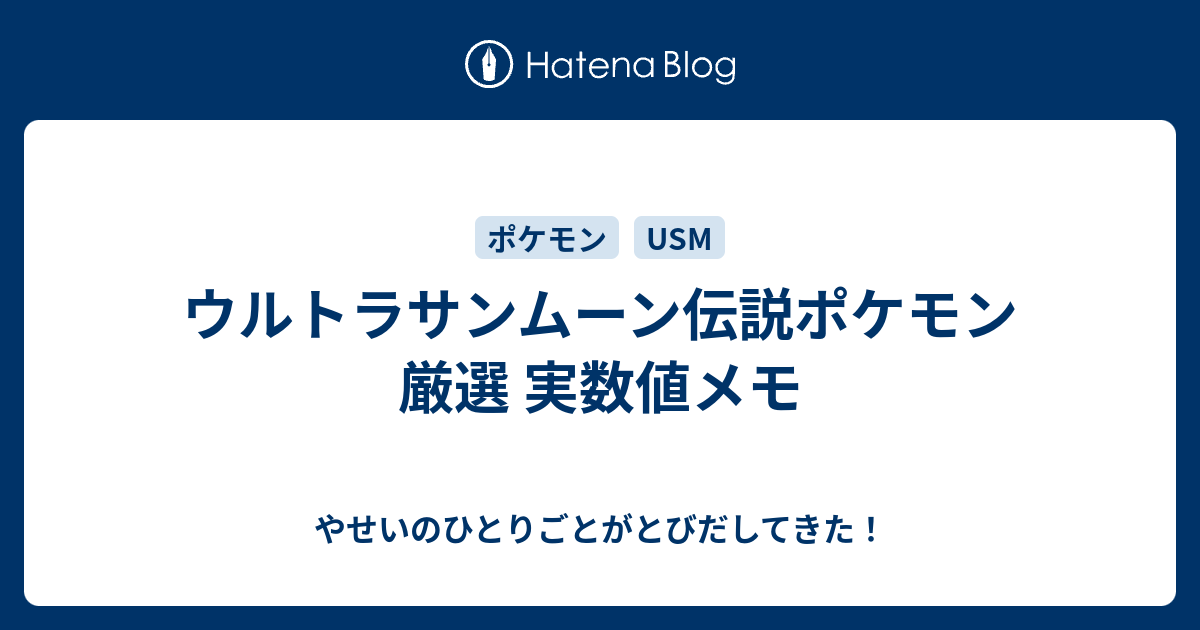 Hatena Blog

ポケモン USM

ウルトラサンムーン伝説ポケモン厳選 実数値メモ

やせいのひとりごとがとびだしてきた！